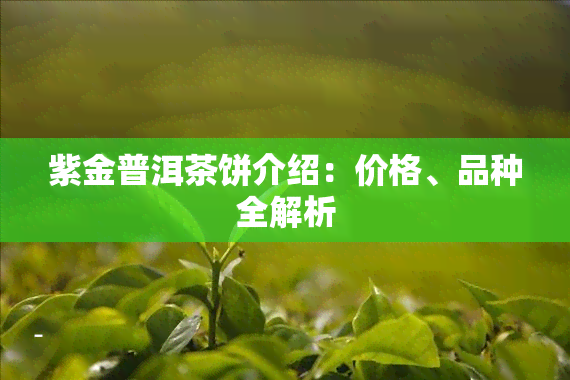 紫金普洱茶饼介绍：价格、品种全解析